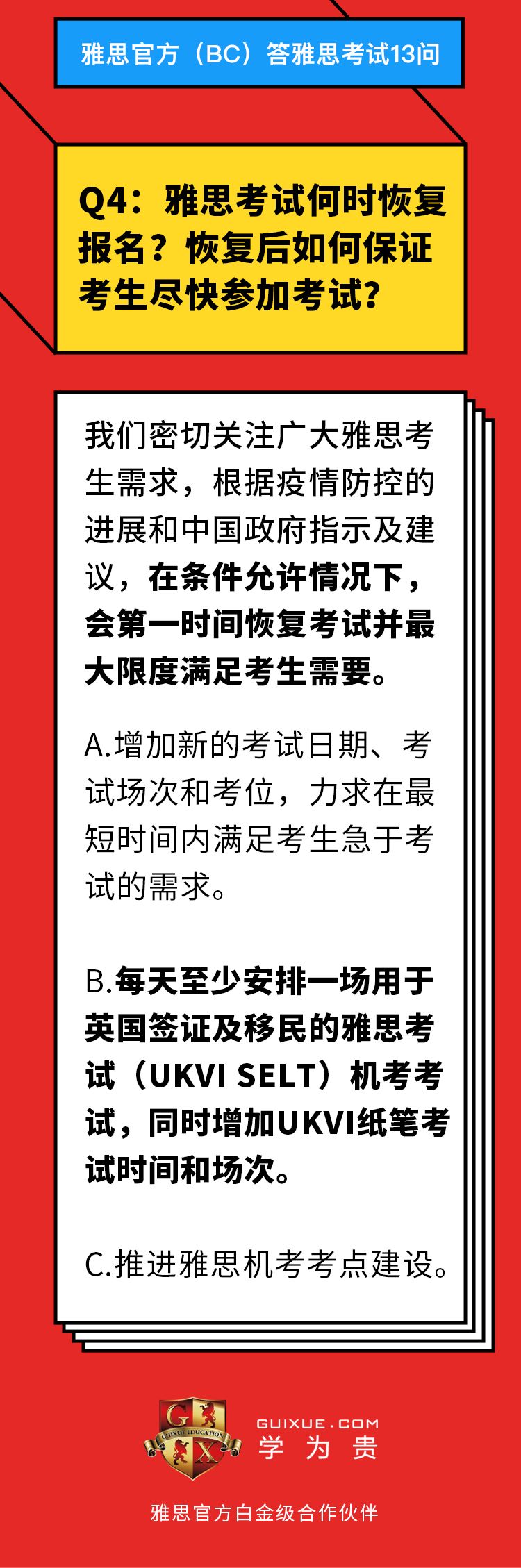 雅思官方（BC）答雅思考试13问

Q4：雅思考试何时恢复报名？恢复后如何保证考生尽快参加考试？

我们密切关注广大雅思考生需求，根据疫情防控的进展和中国政府指示及建议，在条件允许情况下，会第一时间恢复考试并最大限度满足考生需要。

A.增加新的考试日期、考试场次和考位，力求在最短时间内满足考生急于考试的需求。

B.每天至少安排一场用于英国签证及移民的雅思考试（UKVI SELT）机考考试，同时增加UKVI纸笔考试时间和场次。

C.推进雅思机考考点建设。

G X GUIXUE EDUCATION
GUIXUE.COM
学为贵

雅思官方白金级合作伙伴